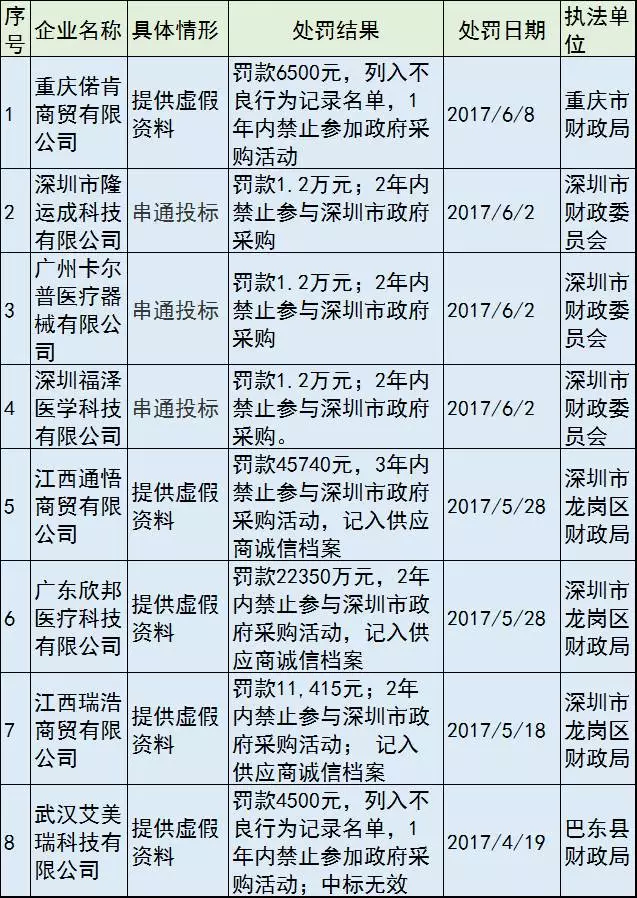 | 序号 | 企业名称 | 具体情形 | 处罚结果 | 处罚日期 | 执法单位 |
|---|---|---|---|---|---|
| 1 | 重庆偌肯商贸有限公司 | 提供虚假资料 | 罚款6500元，列入不良行为记录名单，1年内禁止参加政府采购活动 | 2017/6/8 | 重庆市财政局 |
| 2 | 深圳市隆运成科技有限公司 | 串通投标 | 罚款1.2万元；2年内禁止参与深圳市政府采购 | 2017/6/2 | 深圳市财政委员会 |
| 3 | 广州卡尔普医疗器械有限公司 | 串通投标 | 罚款1.2万元；2年内禁止参与深圳市政府采购 | 2017/6/2 | 深圳市财政委员会 |
| 4 | 深圳福泽医学科技有限公司 | 串通投标 | 罚款1.2万元；2年内禁止参与深圳市政府采购。 | 2017/6/2 | 深圳市财政委员会 |
| 5 | 江西通悟商贸有限公司 | 提供虚假资料 | 罚款45740元，3年内禁止参与深圳市政府采购活动，记入供应商诚信档案 | 2017/5/28 | 深圳市龙岗区财政局 |
| 6 | 广东欣邦医疗科技有限公司 | 提供虚假资料 | 罚款22350万元，2年内禁止参与深圳市政府采购活动，记入供应商诚信档案 | 2017/5/28 | 深圳市龙岗区财政局 |
| 7 | 江西瑞浩商贸有限公司 | 提供虚假资料 | 罚款11,415元；2年内禁止参与深圳市政府采购活动； 记入供应商诚信档案 | 2017/5/18 | 深圳市龙岗区财政局 |
| 8 | 武汉艾美瑞科技有限公司 | 提供虚假资料 | 罚款4500元，列入不良行为记录名单，1年内禁止参加政府采购活动；中标无效 | 2017/4/19 | 巴东县财政局 |